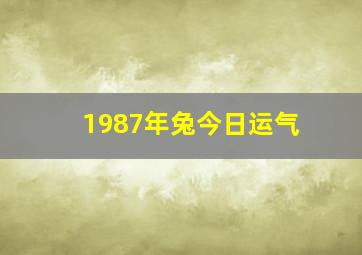 1987年兔今日运气